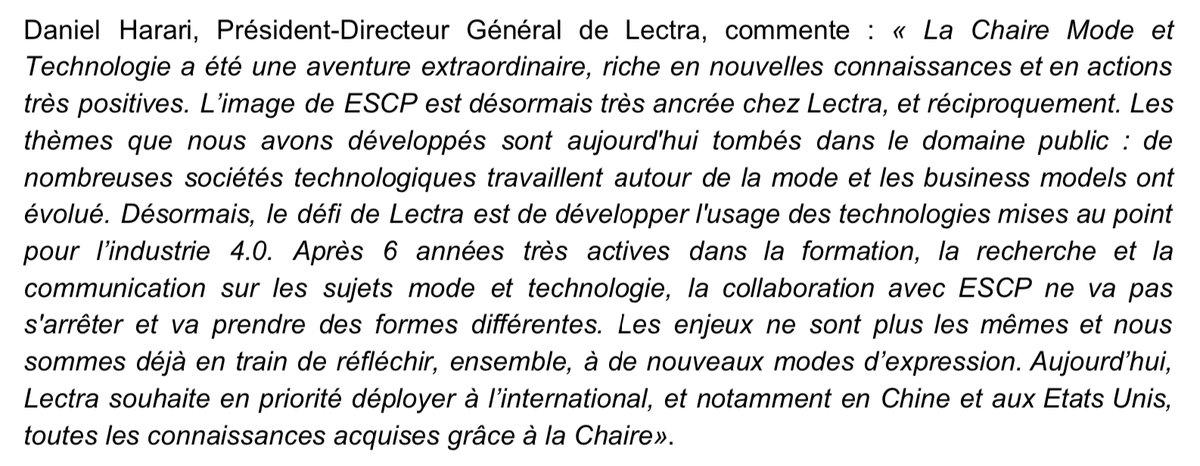 Daniel Harari, Président-Directeur Général de Lectra, commente : « La Chaire Mode et Technologie a été une aventure extraordinaire, riche en nouvelles connaissances et en actions très positives. L'image de ESCP est désormais très ancrée chez Lectra, et réciproquement. Les thèmes que nous avons développés sont aujourd'hui tombés dans le domaine public : de nombreuses sociétés technologiques travaillent autour de la mode et les business models ont évolué. Désormais, le défi de Lectra est de développer l'usage des technologies mises au point pour l'industrie 4.0. Après 6 années très actives dans la formation, la recherche et la communication sur les sujets mode et technologie, la collaboration avec ESCP ne va pas s'arrêter et va prendre des formes différentes. Les enjeux ne sont plus les mêmes et nous sommes déjà en train de réfléchir, ensemble, à de nouveaux modes d'expression. Aujourd'hui, Lectra souhaite en priorité déployer à l'international, et notamment en Chine et aux Etats Unis, toutes les connaissances acquises grâce à la Chaire».